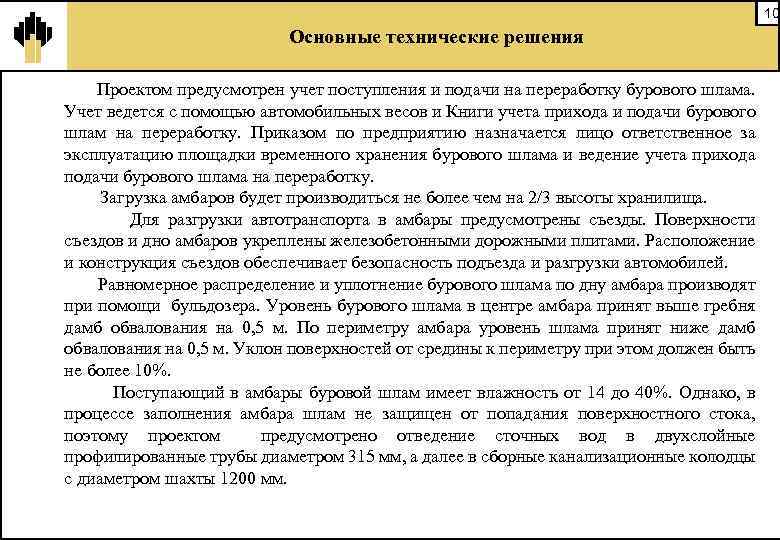 10

Основные технические решения

Проектом предусмотрен учет поступления и подачи на переработку бурового шлама. Учет ведется с помощью автомобильных весов и Книги учета прихода и подачи бурового шлам на переработку. Приказом по предприятию назначается лицо ответственное за эксплуатацию площадки временного хранения бурового шлама и ведение учета прихода подачи бурового шлама на переработку.

Загрузка амбаров будет производиться не более чем на 2/3 высоты хранилища.

Для разгрузки автотранспорта в амбары предусмотрены съезды. Поверхности съездов и дно амбаров укреплены железобетонными дорожными плитами. Расположение и конструкция съездов обеспечивает безопасность подъезда и разгрузки автомобилей.

Равномерное распределение и уплотнение бурового шлама по дну амбара производят при помощи бульдозера. Уровень бурового шлама в центре амбара принят выше гребня дамб обвалования на 0,5 м. По периметру амбара уровень шлама принят ниже дамб обвалования на 0,5 м. Уклон поверхностей от средины к периметру при этом должен быть не более 10%.

Поступающий в амбары буровой шлам имеет влажность от 14 до 40%. Однако, в процессе заполнения амбара шлам не защищен от попадания поверхностного стока, поэтому проектом предусмотрено отведение сточных вод в двухслойные профилированные трубы диаметром 315 мм, а далее в сборные канализационные колодцы с диаметром шахты 1200 мм.